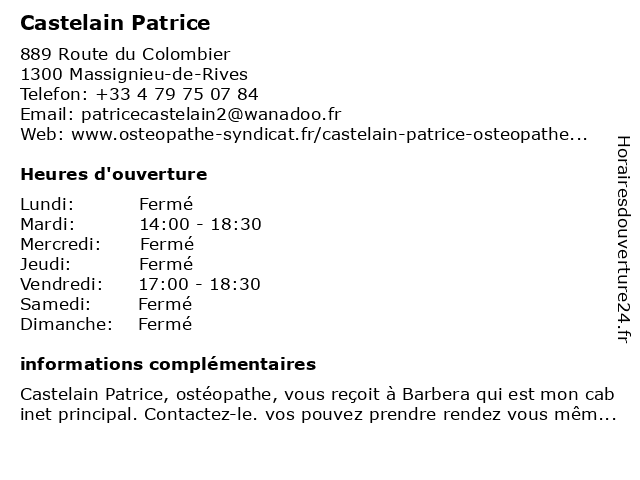 Castelain Patrice

889 Route du Colombier
1300 Massignieu-de-Rives
Telefon: +33 4 79 75 07 84
Email: patricecastelain2@wanadoo.fr
Web: www.osteopathe-syndicat.fr/castelain-patrice-osteopathe...

Heures d'ouverture

| | |
|---|---|
| Lundi: | Fermé |
| Mardi: | 14:00 - 18:30 |
| Mercredi: | Fermé |
| Jeudi: | Fermé |
| Vendredi: | 17:00 - 18:30 |
| Samedi: | Fermé |
| Dimanche: | Fermé |

informations complémentaires

Castelain Patrice, ostéopathe, vous reçoit à Barbera qui est mon cab inet principal. Contactez-le. vos pouvez prendre rendez vous mêm...

Horairesdouverture24.fr